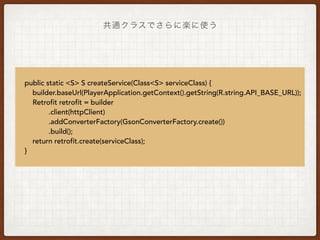 共通クラスでさらに楽に使う

public static <S> S createService(Class<S> serviceClass) {
builder.baseUrl(PlayerApplication.getContext().getString(R.string.API_BASE_URL));
Retrofit retrofit = builder
.client(httpClient)
.addConverterFactory(GsonConverterFactory.create())
.build();
return retrofit.create(serviceClass);
}